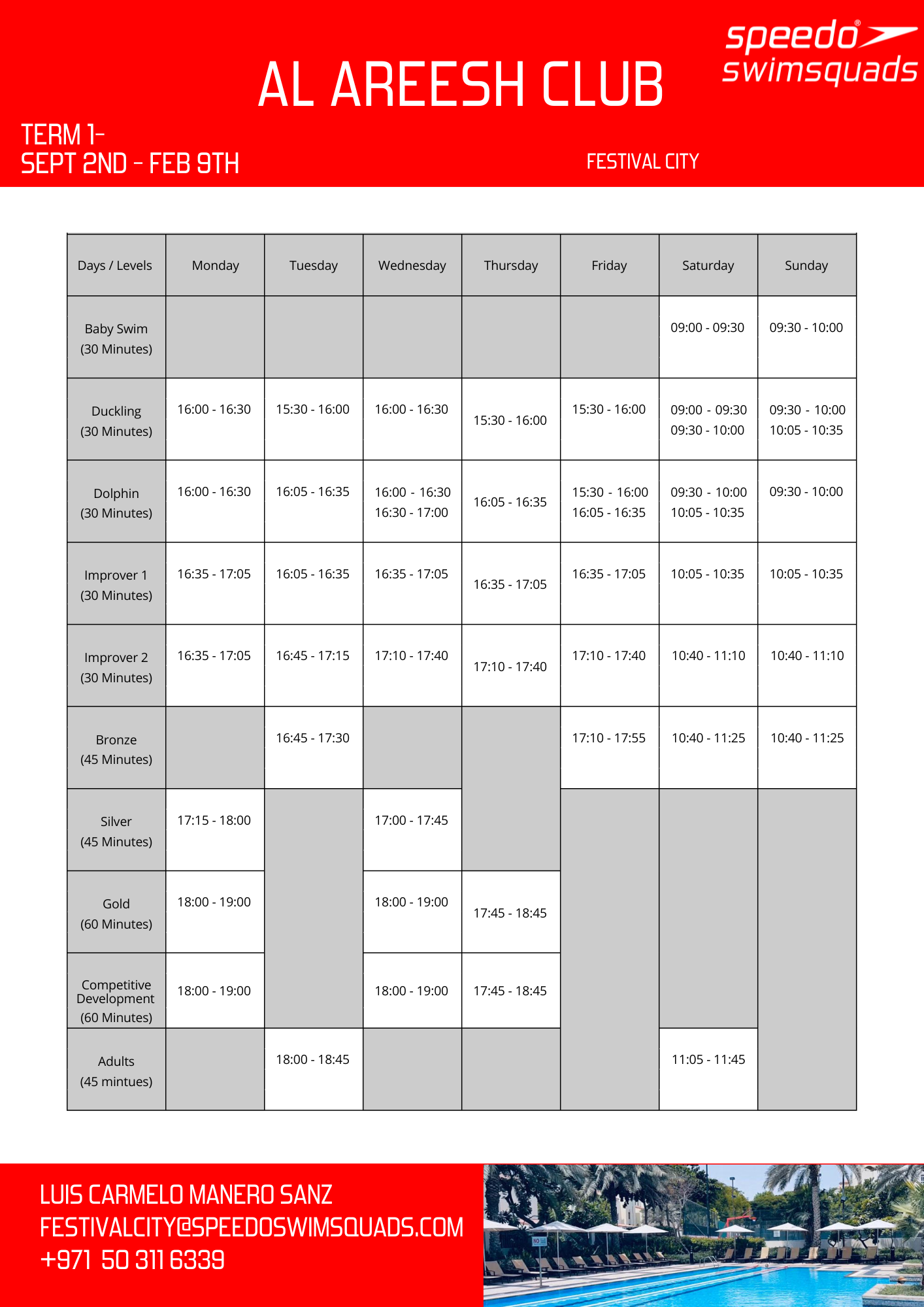 speedo®
swimsquads

AL AREESH CLUB

TERM 1-
SEPT 2ND - FEB 9TH

FESTIVAL CITY

| Days / Levels | Monday | Tuesday | Wednesday | Thursday | Friday | Saturday | Sunday |
|---|---|---|---|---|---|---|---|
| Baby Swim (30 Minutes) | | | | | | 09:00 - 09:30 | 09:30 - 10:00 |
| Duckling (30 Minutes) | 16:00 - 16:30 | 15:30 - 16:00 | 16:00 - 16:30 | 15:30 - 16:00 | 15:30 - 16:00 | 09:00 - 09:30 09:30 - 10:00 | 09:30 - 10:00 10:05 - 10:35 |
| Dolphin (30 Minutes) | 16:00 - 16:30 | 16:05 - 16:35 | 16:00 - 16:30 16:30 - 17:00 | 16:05 - 16:35 | 15:30 - 16:00 16:05 - 16:35 | 09:30 - 10:00 10:05 - 10:35 | 09:30 - 10:00 |
| Improver 1 (30 Minutes) | 16:35 - 17:05 | 16:05 - 16:35 | 16:35 - 17:05 | 16:35 - 17:05 | 16:35 - 17:05 | 10:05 - 10:35 | 10:05 - 10:35 |
| Improver 2 (30 Minutes) | 16:35 - 17:05 | 16:45 - 17:15 | 17:10 - 17:40 | 17:10 - 17:40 | 17:10 - 17:40 | 10:40 - 11:10 | 10:40 - 11:10 |
| Bronze (45 Minutes) | | 16:45 - 17:30 | | | 17:10 - 17:55 | 10:40 - 11:25 | 10:40 - 11:25 |
| Silver (45 Minutes) | 17:15 - 18:00 | | 17:00 - 17:45 | | | | |
| Gold (60 Minutes) | 18:00 - 19:00 | | 18:00 - 19:00 | 17:45 - 18:45 | | | |
| Competitive Development (60 Minutes) | 18:00 - 19:00 | | 18:00 - 19:00 | 17:45 - 18:45 | | | |
| Adults (45 mintues) | | 18:00 - 18:45 | | | | 11:05 - 11:45 | |

LUIS CARMELO MANERO SANZ
FESTIVALCITY@SPEEDOSWIMSQUADS.COM
+971 50 311 6339